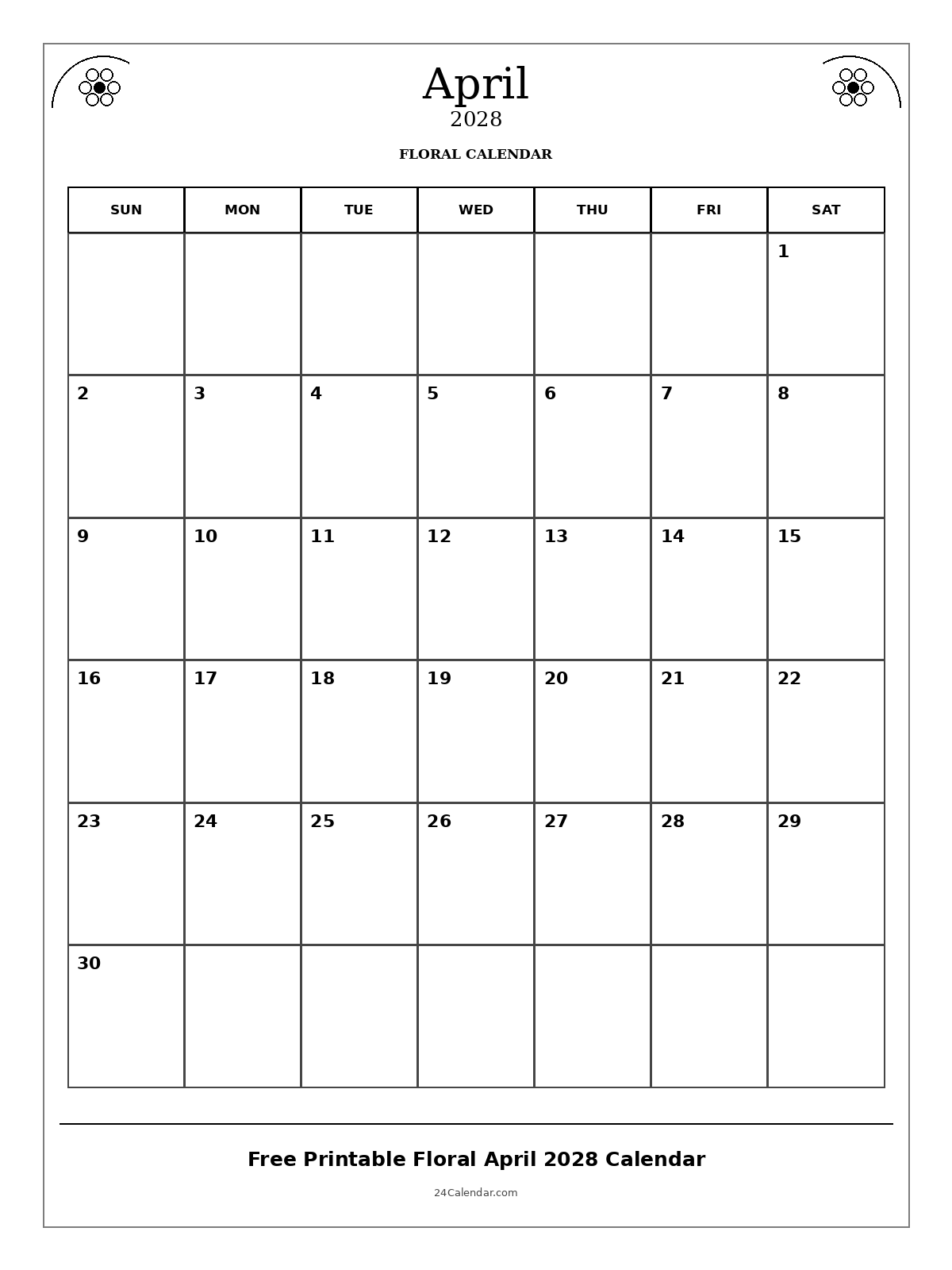 April
2028

FLORAL CALENDAR

| SUN | MON | TUE | WED | THU | FRI | SAT |
|---|---|---|---|---|---|---|
| | | | | | | 1 |
| 2 | 3 | 4 | 5 | 6 | 7 | 8 |
| 9 | 10 | 11 | 12 | 13 | 14 | 15 |
| 16 | 17 | 18 | 19 | 20 | 21 | 22 |
| 23 | 24 | 25 | 26 | 27 | 28 | 29 |
| 30 | | | | | | |

Free Printable Floral April 2028 Calendar

24Calendar.com